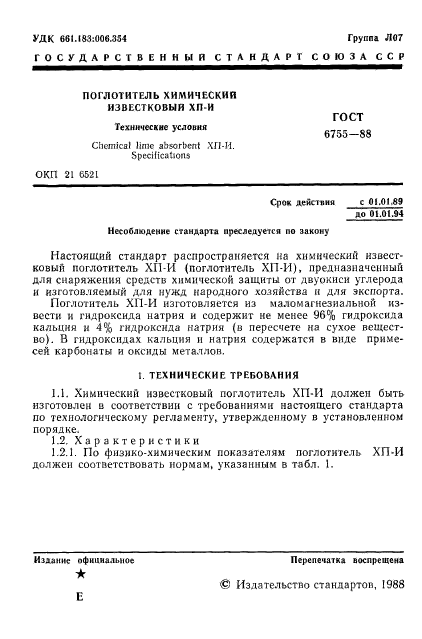 УДК 661.183:006.354 Группа Л07

ГОСУДАРСТВЕННЫЙ СТАНДАРТ СОЮЗА ССР

ПОГЛОТИТЕЛЬ ХИМИЧЕСКИЙ ИЗВЕСТКОВЫЙ ХП-И

Технические условия

Chemical lime absorbent ХП-И. Specifications

ГОСТ 6755—88

ОКП 21 6521

Срок действия с 01.01.89
до 01.01.94

Несоблюдение стандарта преследуется по закону

Настоящий стандарт распространяется на химический известковый поглотитель ХП-И (поглотитель ХП-И), предназначенный для снаряжения средств химической защиты от двуокиси углерода и изготовляемый для нужд народного хозяйства и для экспорта.

Поглотитель ХП-И изготовляется из маломагнезиальной извести и гидроксида натрия и содержит не менее 96% гидроксида кальция и 4% гидроксида натрия (в пересчете на сухое вещество). В гидроксидах кальция и натрия содержатся в виде примесей карбонаты и оксиды металлов.

1. ТЕХНИЧЕСКИЕ ТРЕБОВАНИЯ

1.1. Химический известковый поглотитель ХП-И должен быть изготовлен в соответствии с требованиями настоящего стандарта по технологическому регламенту, утвержденному в установленном порядке.

1.2. Характеристики

1.2.1. По физико-химическим показателям поглотитель ХП-И должен соответствовать нормам, указанным в табл. 1.

Издание официальное

★

Е

Перепечатка воспрещена

© Издательство стандартов, 1988